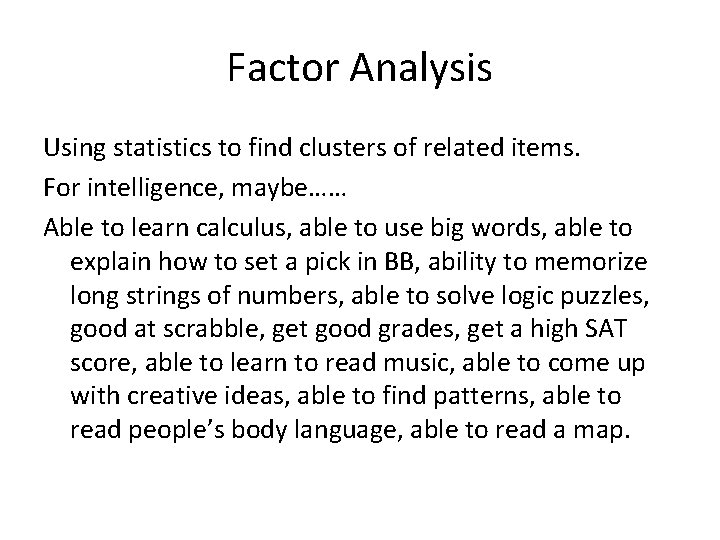 Factor Analysis

Using statistics to find clusters of related items.

For intelligence, maybe……

Able to learn calculus, able to use big words, able to explain how to set a pick in BB, ability to memorize long strings of numbers, able to solve logic puzzles, good at scrabble, get good grades, get a high SAT score, able to learn to read music, able to come up with creative ideas, able to find patterns, able to read people's body language, able to read a map.